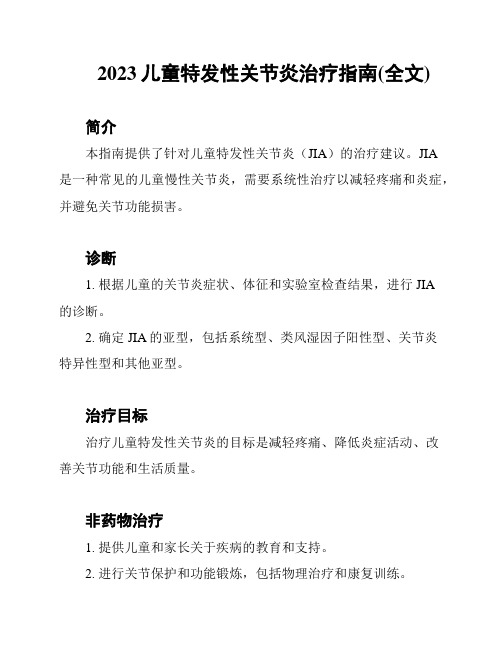 2023 儿童特发性关节炎治疗指南(全文)

简介

本指南提供了针对儿童特发性关节炎（JIA）的治疗建议。JIA 是一种常见的儿童慢性关节炎，需要系统性治疗以减轻疼痛和炎症，并避免关节功能损害。

诊断

1. 根据儿童的关节炎症状、体征和实验室检查结果，进行 JIA 的诊断。

2. 确定 JIA 的亚型，包括系统型、类风湿因子阳性型、关节炎特异性型和其他亚型。

治疗目标

治疗儿童特发性关节炎的目标是减轻疼痛、降低炎症活动、改善关节功能和生活质量。

非药物治疗

1. 提供儿童和家长关于疾病的教育和支持。

2. 进行关节保护和功能锻炼，包括物理治疗和康复训练。